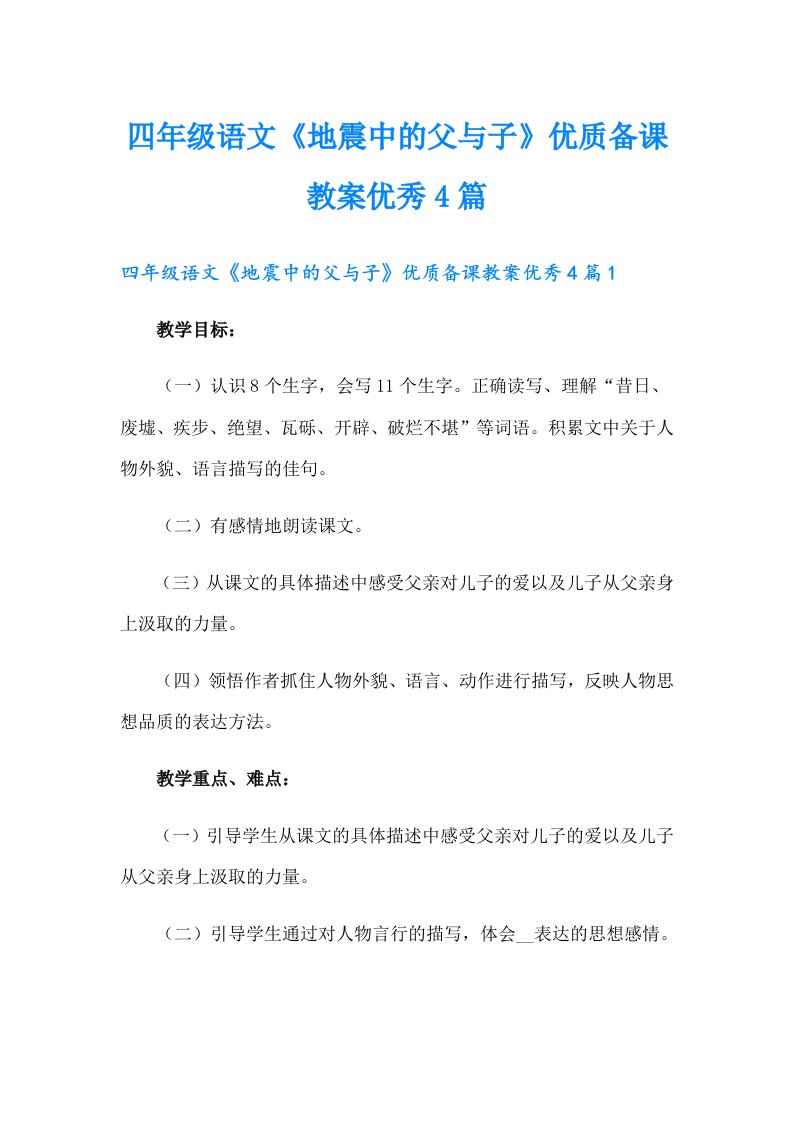 四年级语文《地震中的父与子》优质备课教案优秀4篇

四年级语文《地震中的父与子》优质备课教案优秀4篇1

教学目标：

（一）认识8个生字，会写11个生字。正确读写、理解“昔日、废墟、疾步、绝望、瓦砾、开辟、破烂不堪”等词语。积累文中关于人物外貌、语言描写的佳句。

（二）有感情地朗读课文。

（三）从课文的具体描述中感受父亲对儿子的爱以及儿子从父亲身上汲取的力量。

（四）领悟作者抓住人物外貌、语言、动作进行描写，反映人物思想品质的表达方法。

教学重点、难点：

（一）引导学生从课文的具体描述中感受父亲对儿子的爱以及儿子从父亲身上汲取的力量。

（二）引导学生通过对人物言行的描写，体会__表达的思想感情。